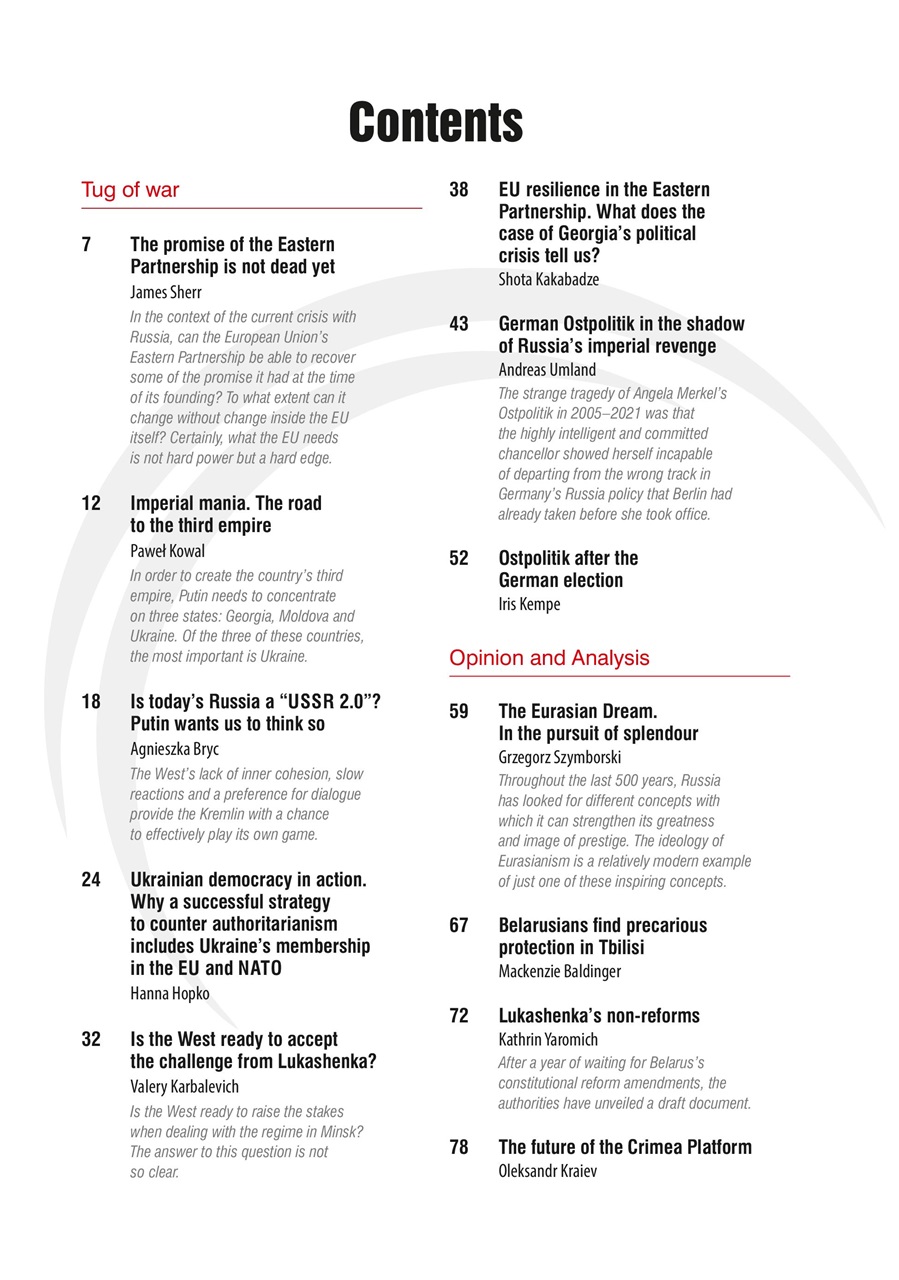 Contents

Tug of war

7 The promise of the Eastern Partnership is not dead yet
James Sherr
In the context of the current crisis with Russia, can the European Union's Eastern Partnership be able to recover some of the promise it had at the time of its founding? To what extent can it change without change inside the EU itself? Certainly, what the EU needs is not hard power but a hard edge.

12 Imperial mania. The road to the third empire
Paweł Kowal
In order to create the country's third empire, Putin needs to concentrate on three states: Georgia, Moldova and Ukraine. Of the three of these countries, the most important is Ukraine.

18 Is today's Russia a "USSR 2.0"? Putin wants us to think so
Agnieszka Bryc
The West's lack of inner cohesion, slow reactions and a preference for dialogue provide the Kremlin with a chance to effectively play its own game.

24 Ukrainian democracy in action. Why a successful strategy to counter authoritarianism includes Ukraine's membership in the EU and NATO
Hanna Hopko

32 Is the West ready to accept the challenge from Lukashenka?
Valery Karbalevich
Is the West ready to raise the stakes when dealing with the regime in Minsk? The answer to this question is not so clear.

38 EU resilience in the Eastern Partnership. What does the case of Georgia's political crisis tell us?
Shota Kakabadze

43 German Ostpolitik in the shadow of Russia's imperial revenge
Andreas Umland
The strange tragedy of Angela Merkel's Ostpolitik in 2005–2021 was that the highly intelligent and committed chancellor showed herself incapable of departing from the wrong track in Germany's Russia policy that Berlin had already taken before she took office.

52 Ostpolitik after the German election
Iris Kempe

Opinion and Analysis

59 The Eurasian Dream. In the pursuit of splendour
Grzegorz Szymborski
Throughout the last 500 years, Russia has looked for different concepts with which it can strengthen its greatness and image of prestige. The ideology of Eurasianism is a relatively modern example of just one of these inspiring concepts.

67 Belarusians find precarious protection in Tbilisi
Mackenzie Baldinger

72 Lukashenka's non-reforms
Kathrin Yaromich
After a year of waiting for Belarus's constitutional reform amendments, the authorities have unveiled a draft document.

78 The future of the Crimea Platform
Oleksandr Kraiev